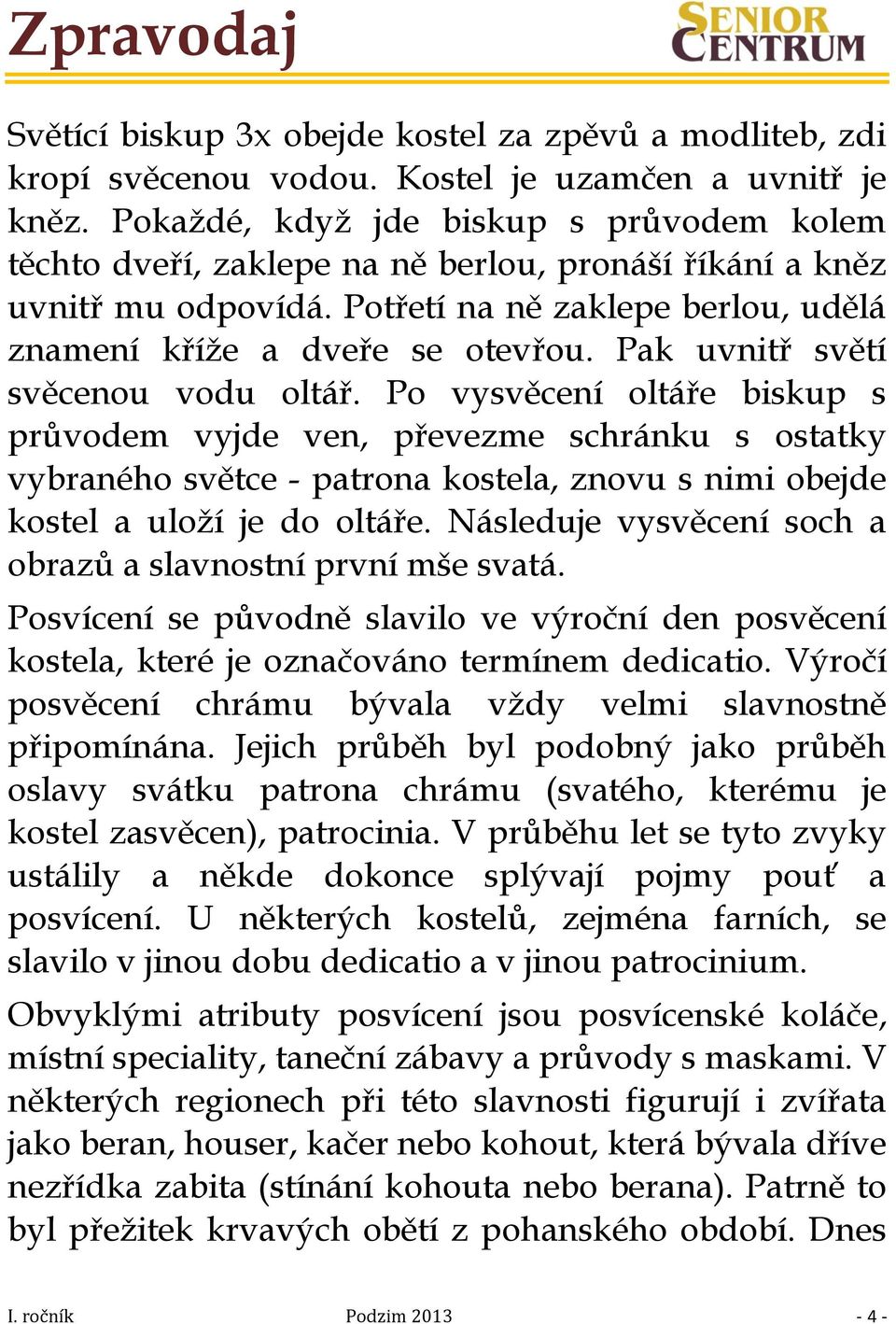 Zpravodaj

SENIOR CENTRUM

Světící biskup 3x obejde kostel za zpěvů a modliteb, zdi kropí svěcenou vodou. Kostel je uzamčen a uvnitř je kněz. Pokaždé, když jde biskup s průvodem kolem těchto dveří, zaklepe na ně berlou, pronáší říkání a kněz uvnitř mu odpovídá. Potřetí na ně zaklepe berlou, udělá znamení kříže a dveře se otevřou. Pak uvnitř světí svěcenou vodu oltář. Po vysvěcení oltáře biskup s průvodem vyjde ven, převezme schránku s ostatky vybraného světce - patrona kostela, znovu s nimi obejde kostel a uloží je do oltáře. Následuje vysvěcení soch a obrazů a slavnostní první mše svatá.

Posvícení se původně slavilo ve výroční den posvěcení kostela, které je označováno termínem dedicatio. Výročí posvěcení chrámu bývala vždy velmi slavnostně připomínána. Jejich průběh byl podobný jako průběh oslavy svátku patrona chrámu (svatého, kterému je kostel zasvěcen), patrocinia. V průběhu let se tyto zvyky ustálily a někde dokonce splývají pojmy pouť a posvícení. U některých kostelů, zejména farních, se slavilo v jinou dobu dedicatio a v jinou patrocinium.

Obvyklými atributy posvícení jsou posvícenské koláče, místní speciality, taneční zábavy a průvody s maskami. V některých regionech při této slavnosti figurují i zvířata jako beran, houser, kačer nebo kohout, která bývala dříve nezřídka zabita (stínání kohouta nebo berana). Patrně to byl přežitek krvavých obětí z pohanského období. Dnes

I. ročník	Podzim 2013	- 4 -